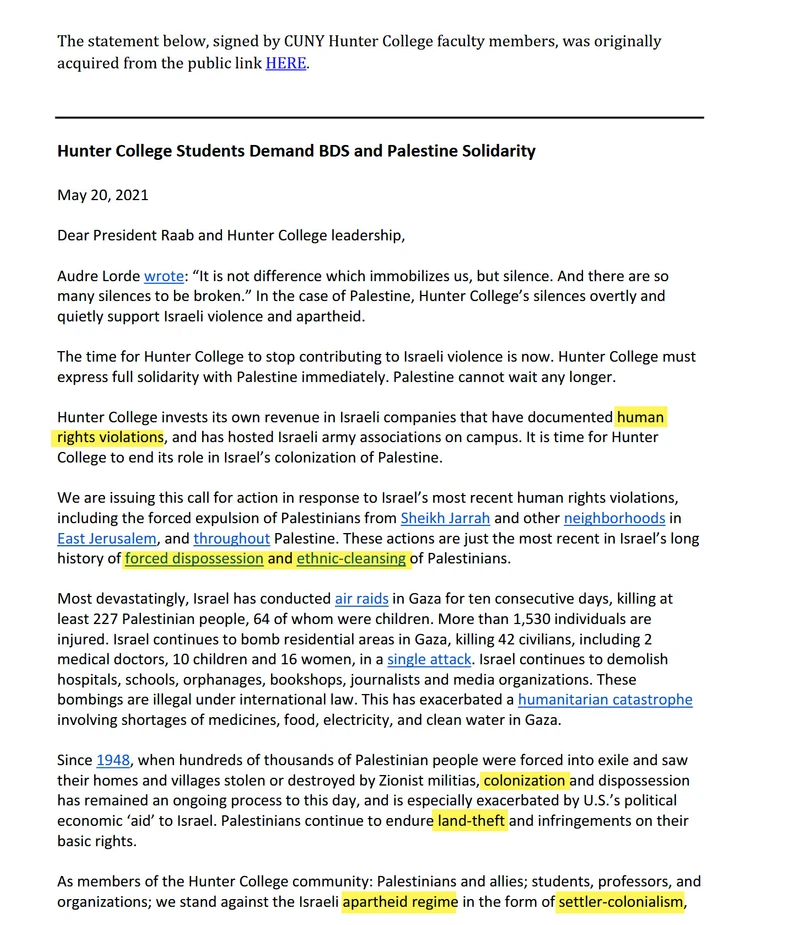 The statement below, signed by CUNY Hunter College faculty members, was originally acquired from the public link HERE.

Hunter College Students Demand BDS and Palestine Solidarity

May 20, 2021

Dear President Raab and Hunter College leadership,

Audre Lorde wrote: "It is not difference which immobilizes us, but silence. And there are so many silences to be broken." In the case of Palestine, Hunter College's silences overtly and quietly support Israeli violence and apartheid.

The time for Hunter College to stop contributing to Israeli violence is now. Hunter College must express full solidarity with Palestine immediately. Palestine cannot wait any longer.

Hunter College invests its own revenue in Israeli companies that have documented human rights violations, and has hosted Israeli army associations on campus. It is time for Hunter College to end its role in Israel's colonization of Palestine.

We are issuing this call for action in response to Israel's most recent human rights violations, including the forced expulsion of Palestinians from Sheikh Jarrah and other neighborhoods in East Jerusalem, and throughout Palestine. These actions are just the most recent in Israel's long history of forced dispossession and ethnic-cleansing of Palestinians.

Most devastatingly, Israel has conducted air raids in Gaza for ten consecutive days, killing at least 227 Palestinian people, 64 of whom were children. More than 1,530 individuals are injured. Israel continues to bomb residential areas in Gaza, killing 42 civilians, including 2 medical doctors, 10 children and 16 women, in a single attack. Israel continues to demolish hospitals, schools, orphanages, bookshops, journalists and media organizations. These bombings are illegal under international law. This has exacerbated a humanitarian catastrophe involving shortages of medicines, food, electricity, and clean water in Gaza.

Since 1948, when hundreds of thousands of Palestinian people were forced into exile and saw their homes and villages stolen or destroyed by Zionist militias, colonization and dispossession has remained an ongoing process to this day, and is especially exacerbated by U.S.'s political economic 'aid' to Israel. Palestinians continue to endure land-theft and infringements on their basic rights.

As members of the Hunter College community: Palestinians and allies; students, professors, and organizations; we stand against the Israeli apartheid regime in the form of settler-colonialism,